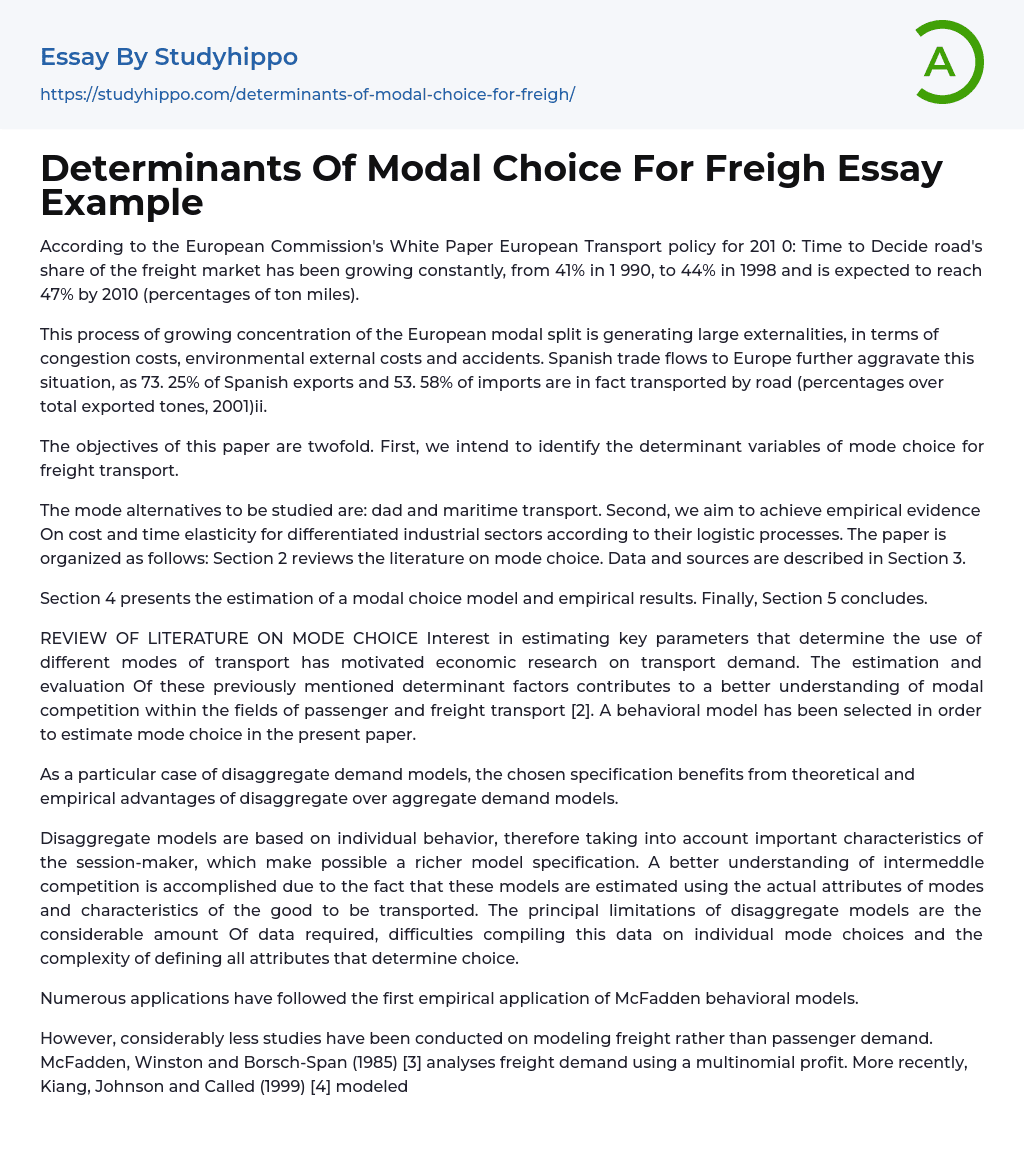 Essay By Studyhippo
https://studyhippo.com/determinants-of-modal-choice-for-freigh/

A

Determinants Of Modal Choice For Freigh Essay Example

According to the European Commission's White Paper European Transport policy for 201 0: Time to Decide road's share of the freight market has been growing constantly, from 41% in 1 990, to 44% in 1998 and is expected to reach 47% by 2010 (percentages of ton miles).

This process of growing concentration of the European modal split is generating large externalities, in terms of congestion costs, environmental external costs and accidents. Spanish trade flows to Europe further aggravate this situation, as 73. 25% of Spanish exports and 53. 58% of imports are in fact transported by road (percentages over total exported tones, 2001)ii.

The objectives of this paper are twofold. First, we intend to identify the determinant variables of mode choice for freight transport.

The mode alternatives to be studied are: dad and maritime transport. Second, we aim to achieve empirical evidence On cost and time elasticity for differentiated industrial sectors according to their logistic processes. The paper is organized as follows: Section 2 reviews the literature on mode choice. Data and sources are described in Section 3.

Section 4 presents the estimation of a modal choice model and empirical results. Finally, Section 5 concludes.

REVIEW OF LITERATURE ON MODE CHOICE Interest in estimating key parameters that determine the use of different modes of transport has motivated economic research on transport demand. The estimation and evaluation Of these previously mentioned determinant factors contributes to a better understanding of modal competition within the fields of passenger and freight transport [2]. A behavioral model has been selected in order to estimate mode choice in the present paper.

As a particular case of disaggregate demand models, the chosen specification benefits from theoretical and empirical advantages of disaggregate over aggregate demand models.

Disaggregate models are based on individual behavior, therefore taking into account important characteristics of the session-maker, which make possible a richer model specification. A better understanding of intermeddle competition is accomplished due to the fact that these models are estimated using the actual attributes of modes and characteristics of the good to be transported. The principal limitations of disaggregate models are the considerable amount Of data required, difficulties compiling this data on individual mode choices and the complexity of defining all attributes that determine choice.

Numerous applications have followed the first empirical application of McFadden behavioral models.

However, considerably less studies have been conducted on modeling freight rather than passenger demand. McFadden, Winston and Borsch-Span (1985) [3] analyses freight demand using a multinomial profit. More recently, Kiang, Johnson and Called (1999) [4] modeled